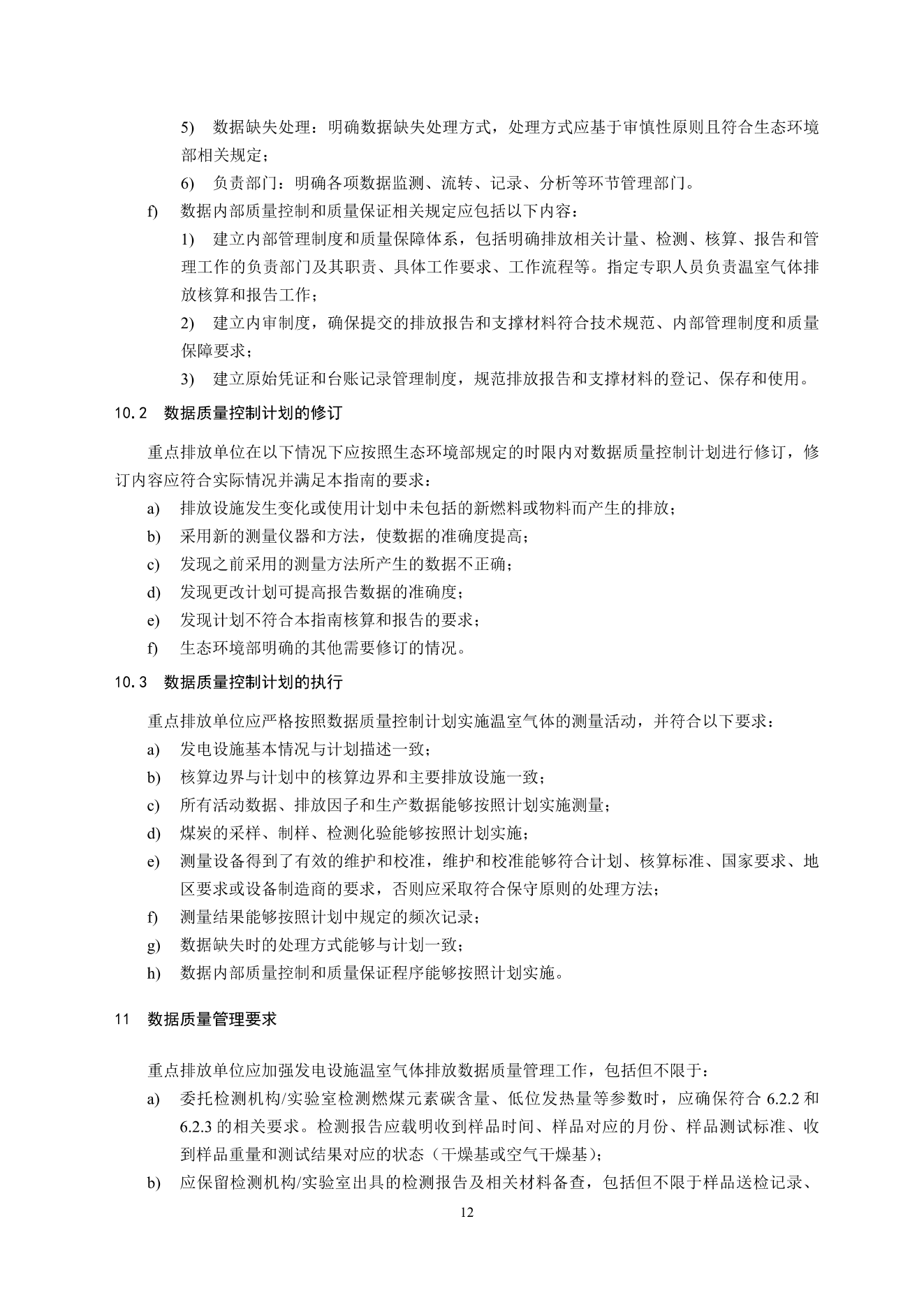 5) 数据缺失处理：明确数据缺失处理方式，处理方式应基于审慎性原则且符合生态环境部相关规定；

6) 负责部门：明确各项数据监测、流转、记录、分析等环节管理部门。

f) 数据内部质量控制和质量保证相关规定应包括以下内容：

1) 建立内部管理制度和质量保障体系，包括明确排放相关计量、检测、核算、报告和管理工作的负责部门及其职责、具体工作要求、工作流程等。指定专职人员负责温室气体排放核算和报告工作；

2) 建立内审制度，确保提交的排放报告和支撑材料符合技术规范、内部管理制度和质量保障要求；

3) 建立原始凭证和台账记录管理制度，规范排放报告和支撑材料的登记、保存和使用。

10.2 数据质量控制计划的修订

重点排放单位在以下情况下应按照生态环境部规定的时限内对数据质量控制计划进行修订，修订内容应符合实际情况并满足本指南的要求：

a) 排放设施发生变化或使用计划中未包括的新燃料或物料而产生的排放；

b) 采用新的测量仪器和方法，使数据的准确度提高；

c) 发现之前采用的测量方法所产生的数据不正确；

d) 发现更改计划可提高报告数据的准确度；

e) 发现计划不符合本指南核算和报告的要求；

f) 生态环境部明确的其他需要修订的情况。

10.3 数据质量控制计划的执行

重点排放单位应严格按照数据质量控制计划实施温室气体的测量活动，并符合以下要求：

a) 发电设施基本情况与计划描述一致；

b) 核算边界与计划中的核算边界和主要排放设施一致；

c) 所有活动数据、排放因子和生产数据能够按照计划实施测量；

d) 煤炭的采样、制样、检测化验能够按照计划实施；

e) 测量设备得到了有效的维护和校准，维护和校准能够符合计划、核算标准、国家要求、地区要求或设备制造商的要求，否则应采取符合保守原则的处理方法；

f) 测量结果能够按照计划中规定的频次记录；

g) 数据缺失时的处理方式能够与计划一致；

h) 数据内部质量控制和质量保证程序能够按照计划实施。

11 数据质量管理要求

重点排放单位应加强发电设施温室气体排放数据质量管理工作，包括但不限于：

a) 委托检测机构/实验室检测燃煤元素碳含量、低位发热量等参数时，应确保符合 6.2.2 和 6.2.3 的相关要求。检测报告应载明收到样品时间、样品对应的月份、样品测试标准、收到样品重量和测试结果对应的状态（干燥基或空气干燥基）；

b) 应保留检测机构/实验室出具的检测报告及相关材料备查，包括但不限于样品送检记录、

12